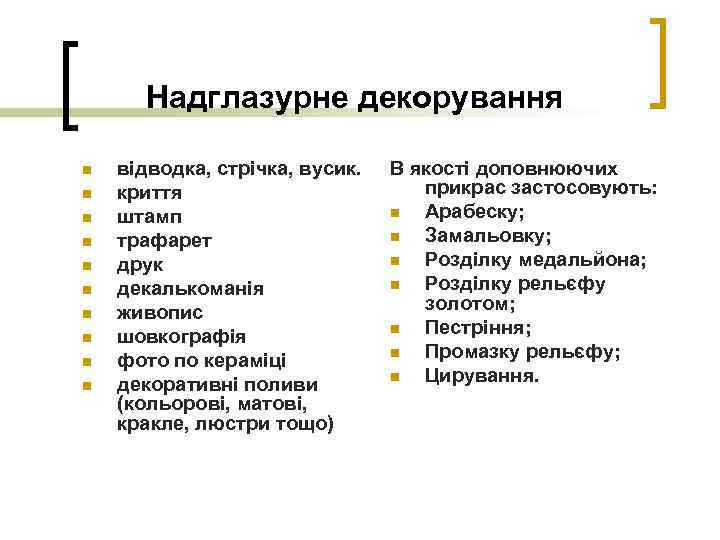 Надглазурне декорування

- відводка, стрічка, вусик.
- криття
- штамп
- трафарет
- друк
- декалькоманія
- живопис
- шовкографія
- фото по кераміці
- декоративні поливи (кольорові, матові, кракле, люстри тощо)

В якості доповнюючих прикрас застосовують:
- Арабеску;
- Замальовку;
- Розділку медальйона;
- Розділку рельєфу золотом;
- Пестріння;
- Промазку рельєфу;
- Цирування.